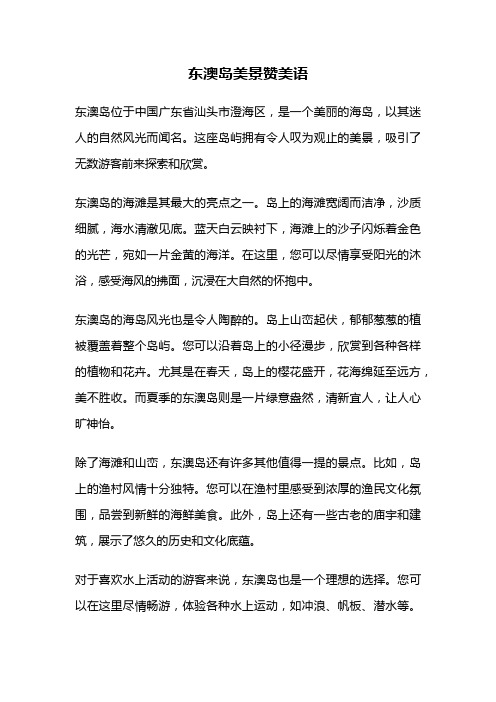 东澳岛美景赞美语

东澳岛位于中国广东省汕头市澄海区，是一个美丽的海岛，以其迷人的自然风光而闻名。这座岛屿拥有令人叹为观止的美景，吸引了无数游客前来探索和欣赏。

东澳岛的海滩是其最大的亮点之一。岛上的海滩宽阔而洁净，沙质细腻，海水清澈见底。蓝天白云映衬下，海滩上的沙子闪烁着金色的光芒，宛如一片金黄的海洋。在这里，您可以尽情享受阳光的沐浴，感受海风的拂面，沉浸在大自然的怀抱中。

东澳岛的海岛风光也是令人陶醉的。岛上山峦起伏，郁郁葱葱的植被覆盖着整个岛屿。您可以沿着岛上的小径漫步，欣赏到各种各样的植物和花卉。尤其是在春天，岛上的樱花盛开，花海绵延至远方，美不胜收。而夏季的东澳岛则是一片绿意盎然，清新宜人，让人心旷神怡。

除了海滩和山峦，东澳岛还有许多其他值得一提的景点。比如，岛上的渔村风情十分独特。您可以在渔村里感受到浓厚的渔民文化氛围，品尝到新鲜的海鲜美食。此外，岛上还有一些古老的庙宇和建筑，展示了悠久的历史和文化底蕴。

对于喜欢水上活动的游客来说，东澳岛也是一个理想的选择。您可以在这里尽情畅游，体验各种水上运动，如冲浪、帆板、潜水等。